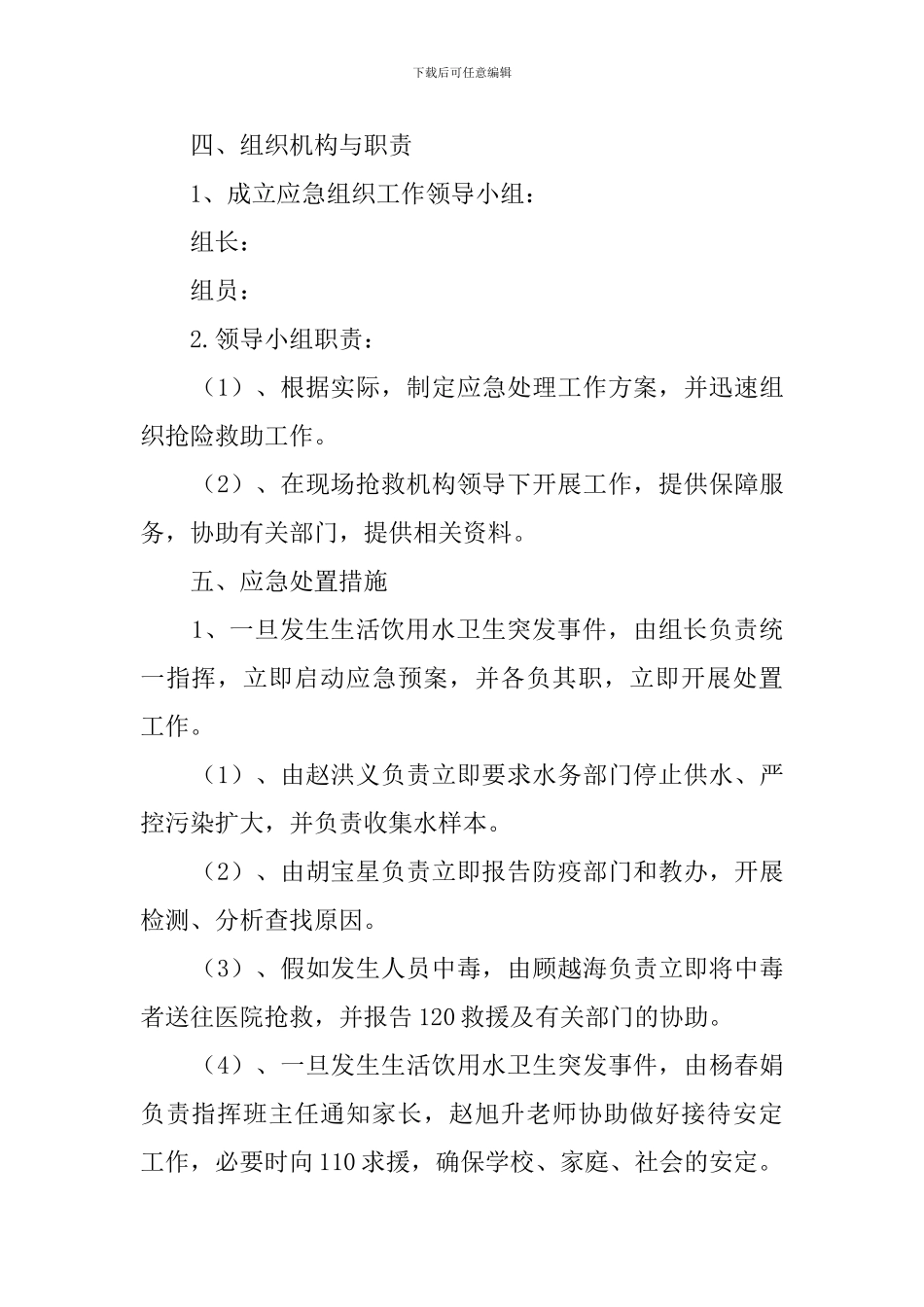 下载后可任意编辑

四、组织机构与职责

1、成立应急组织工作领导小组：

组长：

组员：

2.领导小组职责：

（1）、根据实际，制定应急处理工作方案，并迅速组织抢险救助工作。

（2）、在现场抢救机构领导下开展工作，提供保障服务，协助有关部门，提供相关资料。

五、应急处置措施

1、一旦发生生活饮用水卫生突发事件，由组长负责统一指挥，立即启动应急预案，并各负其职，立即开展处置工作。

（1）、由赵洪义负责立即要求水务部门停止供水、严控污染扩大，并负责收集水样本。

（2）、由胡宝星负责立即报告防疫部门和教办，开展检测、分析查找原因。

（3）、假如发生人员中毒，由顾越海负责立即将中毒者送往医院抢救，并报告120救援及有关部门的协助。

（4）、一旦发生生活饮用水卫生突发事件，由杨春娟负责指挥班主任通知家长，赵旭升老师协助做好接待安定工作，必要时向110求援，确保学校、家庭、社会的安定。